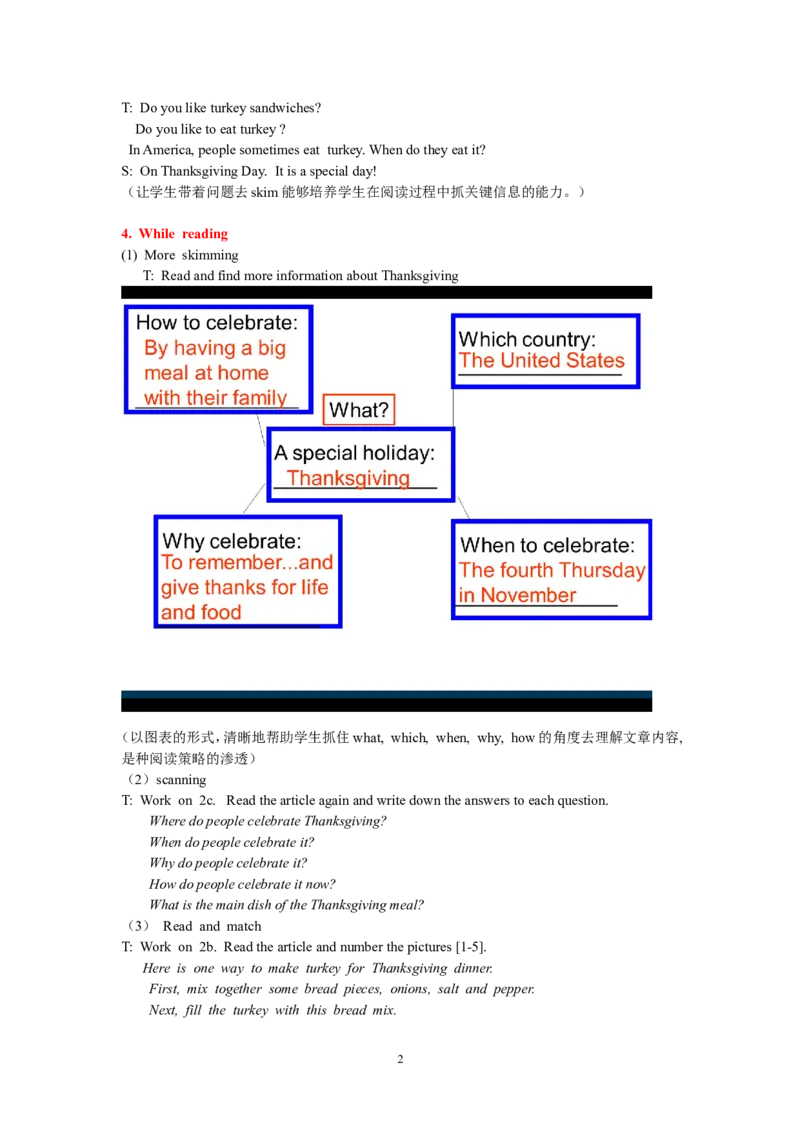 T: Do you like turkey sandwiches?

Do you like to eat turkey ?

In America, people sometimes eat turkey. When do they eat it?

S: On Thanksgiving Day. It is a special day!

（让学生带着问题去skim能够培养学生在阅读过程中抓关键信息的能力。）

4. While reading

(1) More skimming

T: Read and find more information about Thanksgiving

How to celebrate:
By having a big meal at home with their family

Which country:
The United States

What?

A special holiday:
Thanksgiving

Why celebrate:
To remember...and give thanks for life and food

When to celebrate:
The fourth Thursday in November

（以图表的形式，清晰地帮助学生抓住what, which, when, why, how的角度去理解文章内容，是种阅读策略的渗透）

（2）scanning

T: Work on 2c. Read the article again and write down the answers to each question.

Where do people celebrate Thanksgiving?

When do people celebrate it?

Why do people celebrate it?

How do people celebrate it now?

What is the main dish of the Thanksgiving meal?

（3） Read and match

T: Work on 2b. Read the article and number the pictures [1-5].

Here is one way to make turkey for Thanksgiving dinner.

First, mix together some bread pieces, onions, salt and pepper.

Next, fill the turkey with this bread mix.

2